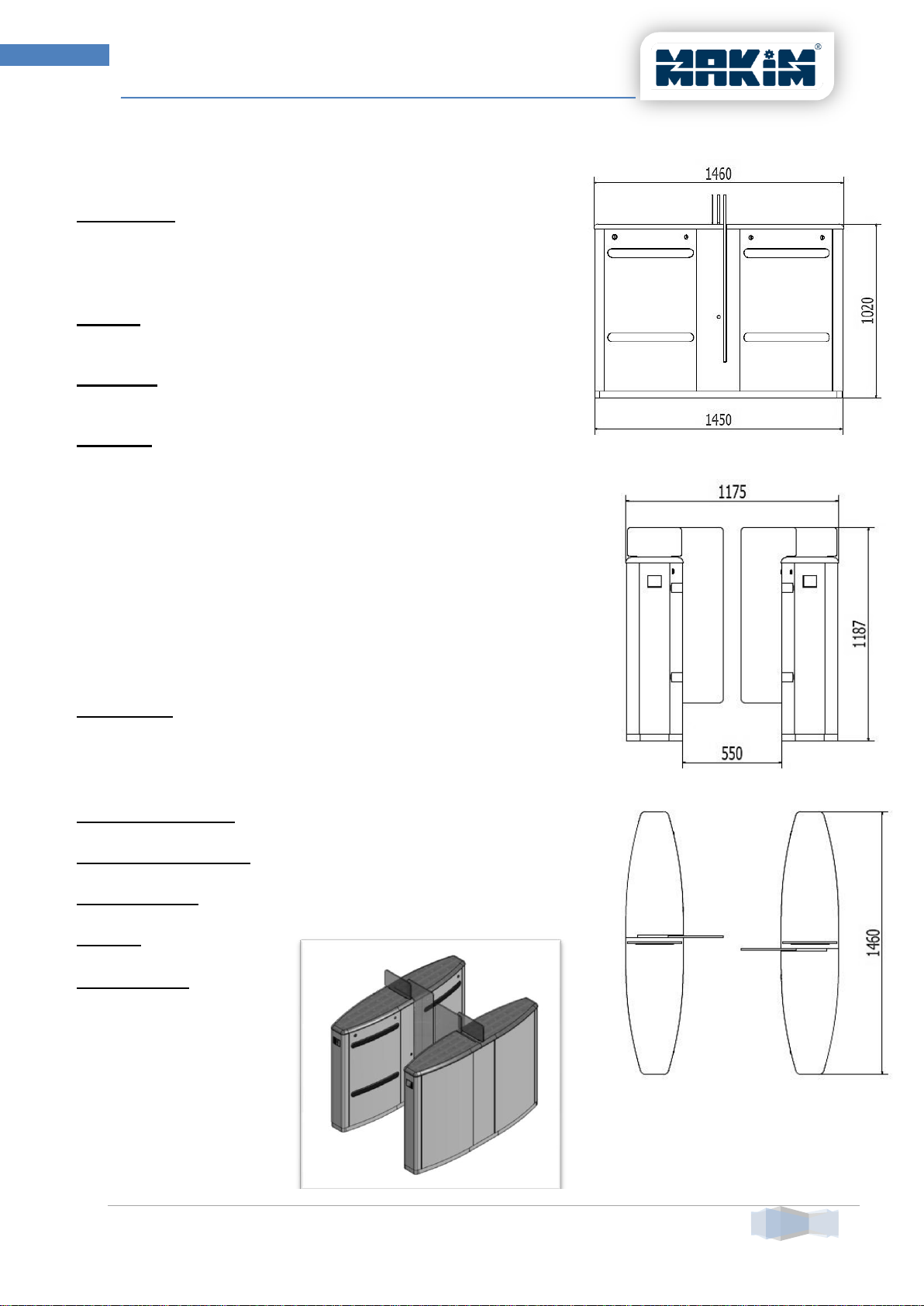 MAKiM®

1460

1020

1450

1175

1187

550

1460